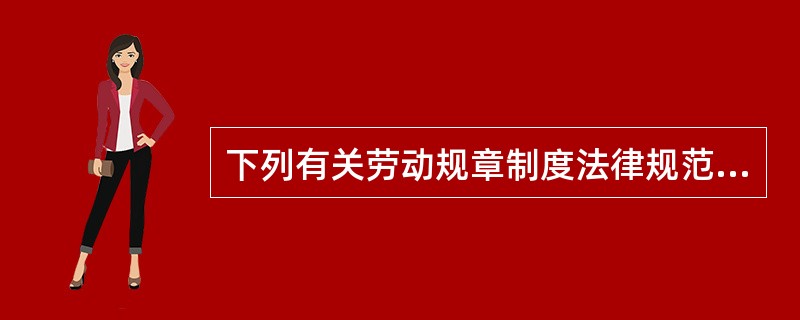 下列有关劳动规章制度法律规范...